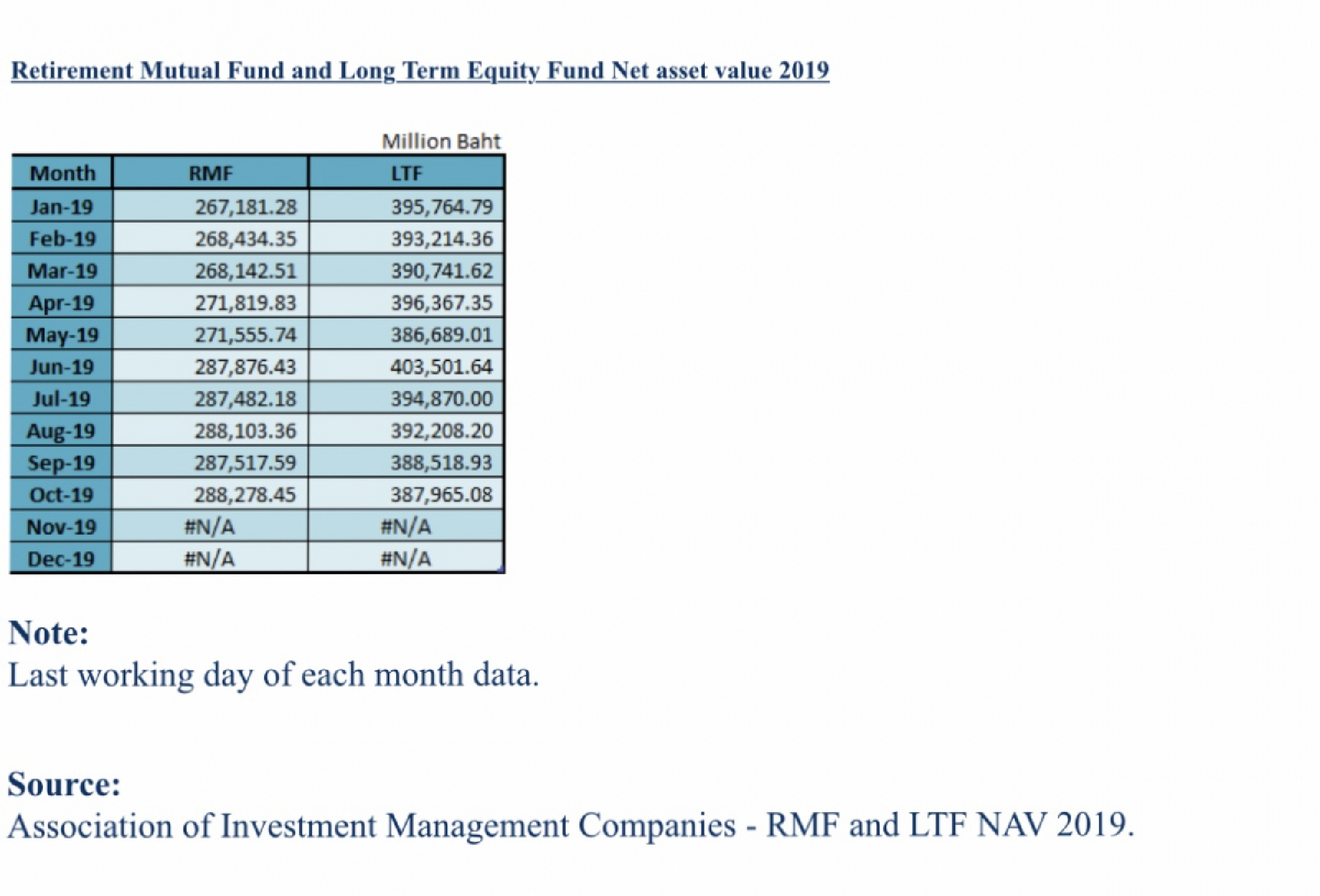 Retirement Mutual Fund and Long Term Equity Fund Net asset value 2019

Million Baht

| Month | RMF | LTF |
|---|---|---|
| Jan-19 | 267,181.28 | 395,764.79 |
| Feb-19 | 268,434.35 | 393,214.36 |
| Mar-19 | 268,142.51 | 390,741.62 |
| Apr-19 | 271,819.83 | 396,367.35 |
| May-19 | 271,555.74 | 386,689.01 |
| Jun-19 | 287,876.43 | 403,501.64 |
| Jul-19 | 287,482.18 | 394,870.00 |
| Aug-19 | 288,103.36 | 392,208.20 |
| Sep-19 | 287,517.59 | 388,518.93 |
| Oct-19 | 288,278.45 | 387,965.08 |
| Nov-19 | #N/A | #N/A |
| Dec-19 | #N/A | #N/A |

Note:
Last working day of each month data.

Source:
Association of Investment Management Companies - RMF and LTF NAV 2019.